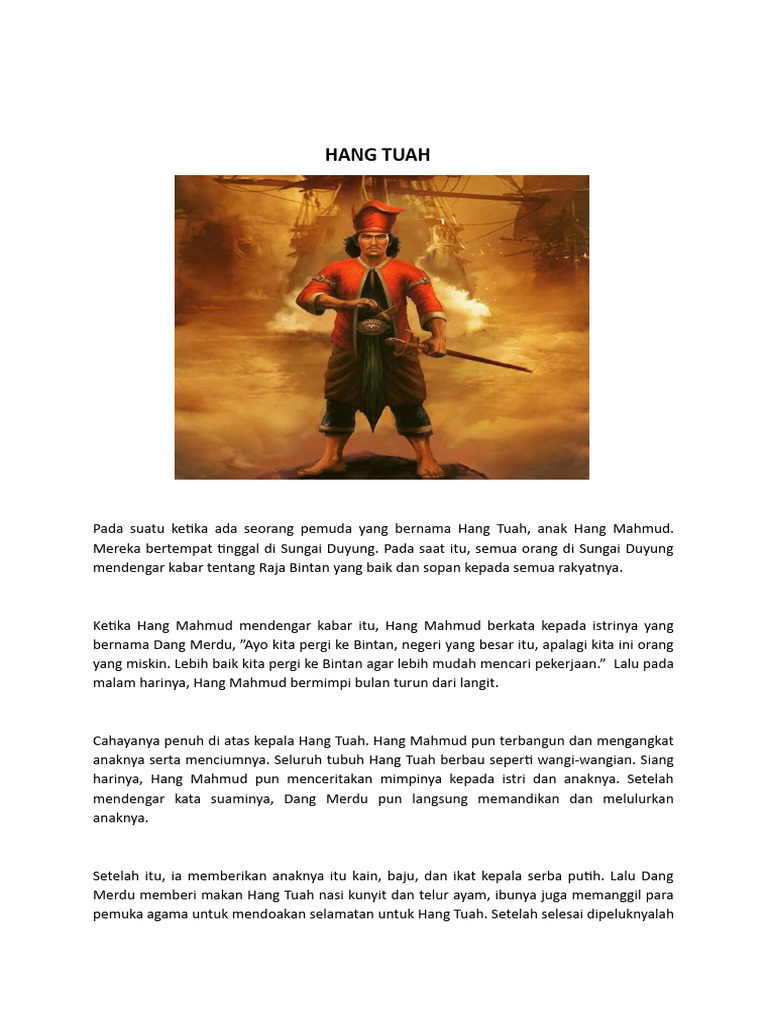 HANG TUAH

Pada suatu ketika ada seorang pemuda yang bernama Hang Tuah, anak Hang Mahmud. Mereka bertempat tinggal di Sungai Duyung. Pada saat itu, semua orang di Sungai Duyung mendengar kabar tentang Raja Bintan yang baik dan sopan kepada semua rakyatnya.

Ketika Hang Mahmud mendengar kabar itu, Hang Mahmud berkata kepada istrinya yang bernama Dang Merdu, ”Ayo kita pergi ke Bintan, negeri yang besar itu, apalagi kita ini orang yang miskin. Lebih baik kita pergi ke Bintan agar lebih mudah mencari pekerjaan.” Lalu pada malam harinya, Hang Mahmud bermimpi bulan turun dari langit.

Cahayanya penuh di atas kepala Hang Tuah. Hang Mahmud pun terbangun dan mengangkat anaknya serta menciumnya. Seluruh tubuh Hang Tuah berbau seperti wangi-wangian. Siang harinya, Hang Mahmud pun menceritakan mimpinya kepada istri dan anaknya. Setelah mendengar kata suaminya, Dang Merdu pun langsung memandikan dan melulurkan anaknya.

Setelah itu, ia memberikan anaknya itu kain, baju, dan ikat kepala serba putih. Lalu Dang Merdu memberi makan Hang Tuah nasi kunyit dan telur ayam, ibunya juga memanggil para pemuka agama untuk mendoakan selamatan untuk Hang Tuah. Setelah selesai dipeluknyalah